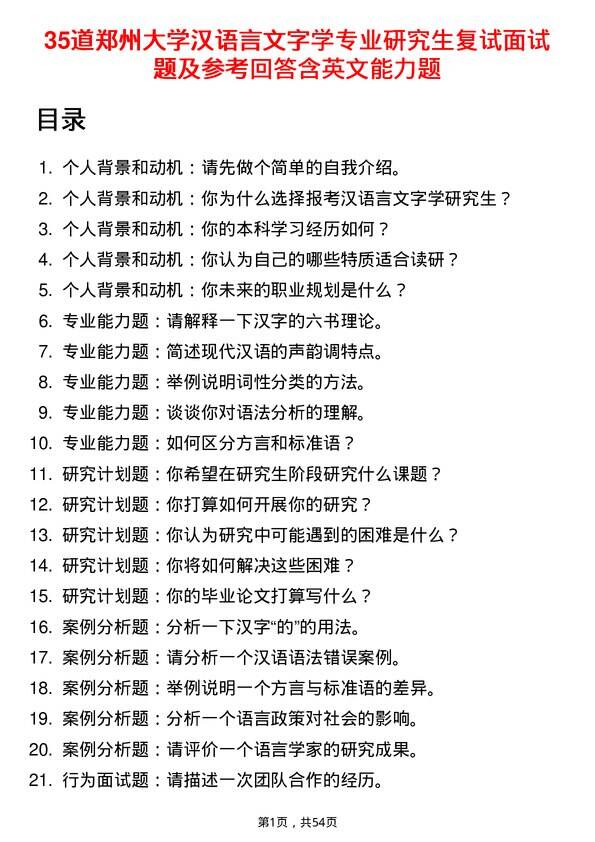 35道郑州大学汉语言文字学专业研究生复试面试题及参考回答含英文能力题

目录

1. 个人背景和动机：请先做个简单的自我介绍。
2. 个人背景和动机：你为什么选择报考汉语言文字学研究生？
3. 个人背景和动机：你的本科学习经历如何？
4. 个人背景和动机：你认为自己的哪些特质适合读研？
5. 个人背景和动机：你未来的职业规划是什么？
6. 专业能力题：请解释一下汉字的六书理论。
7. 专业能力题：简述现代汉语的声韵调特点。
8. 专业能力题：举例说明词性分类的方法。
9. 专业能力题：谈谈你对语法分析的理解。
10. 专业能力题：如何区分方言和标准语？
11. 研究计划题：你希望在研究生阶段研究什么课题？
12. 研究计划题：你打算如何开展你的研究？
13. 研究计划题：你认为研究中可能遇到的困难是什么？
14. 研究计划题：你将如何解决这些困难？
15. 研究计划题：你的毕业论文打算写什么？
16. 案例分析题：分析一下汉字“的”的用法。
17. 案例分析题：请分析一个汉语语法错误案例。
18. 案例分析题：举例说明一个方言与标准语的差异。
19. 案例分析题：分析一个语言政策对社会的影响。
20. 案例分析题：请评价一个语言学家的研究成果。
21. 行为面试题：请描述一次团队合作的经历。

第1页，共54页